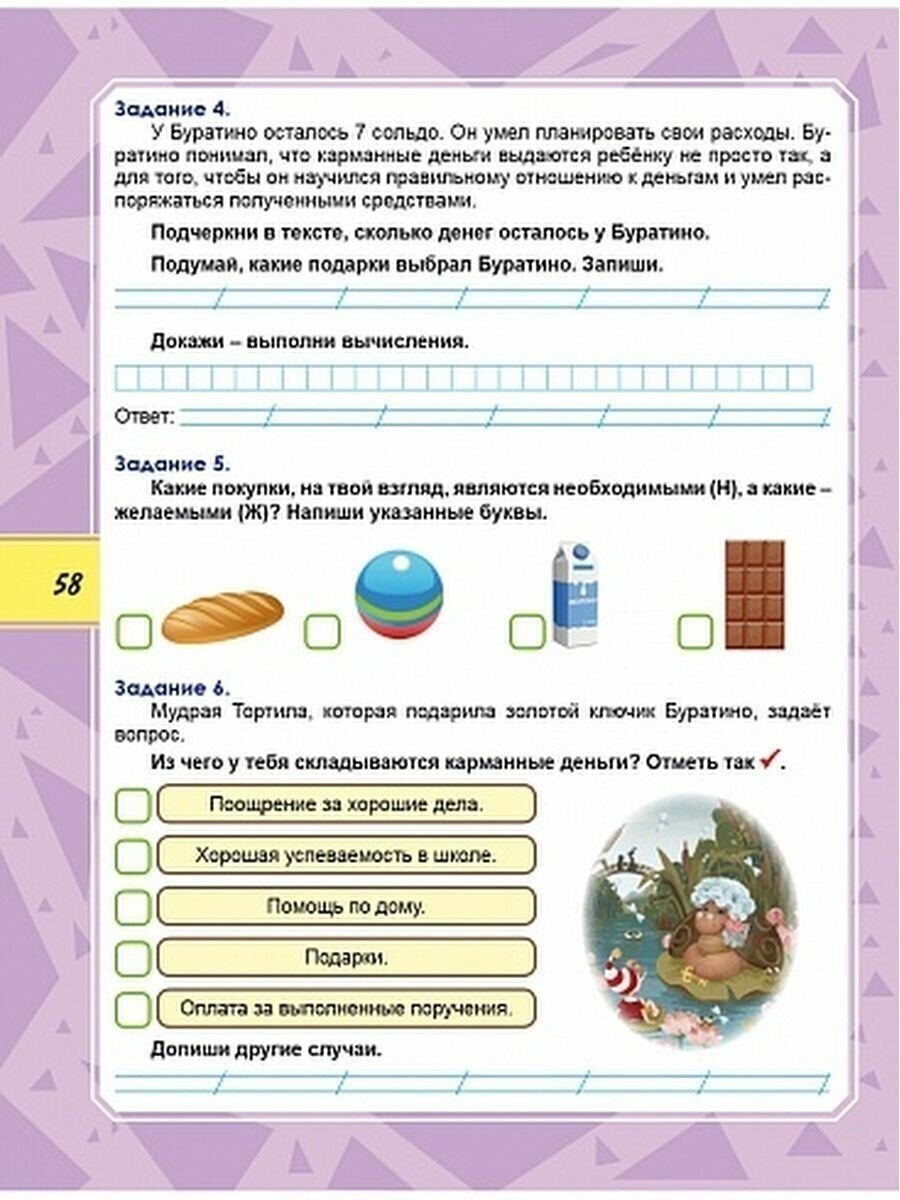 Задание 4.
У Буратино осталось 7 сольдо. Он умел планировать свои расходы. Буратино понимал, что карманные деньги выдаются ребёнку не просто так, а для того, чтобы он научился правильному отношению к деньгам и умел распоряжаться полученными средствами.

Подчеркни в тексте, сколько денег осталось у Буратино.

Подумай, какие подарки выбрал Буратино. Запиши.

Докажи – выполни вычисления.

Ответ:

Задание 5.
Какие покупки, на твой взгляд, являются необходимыми (Н), а какие – желаемыми (Ж)? Напиши указанные буквы.

58

Задание 6.
Мудрая Тортила, которая подарила золотой ключик Буратино, задаёт вопрос.

Из чего у тебя складываются карманные деньги? Отметь так ✓.

Поощрение за хорошие дела.

Хорошая успеваемость в школе.

Помощь по дому.

Подарки.

Оплата за выполненные поручения.

Допиши другие случаи.